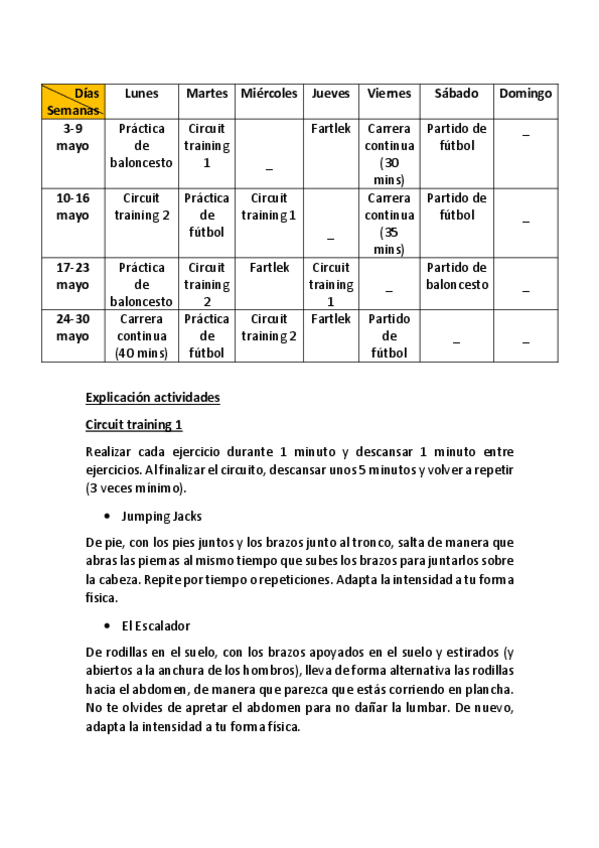 | Días Semanas | Lunes | Martes | Miércoles | Jueves | Viernes | Sábado | Domingo |
|---|---|---|---|---|---|---|---|
| 3-9 mayo | Práctica de baloncesto | Circuit training 1 | _ | Fartlek | Carrera continua (30 mins) | Partido de fútbol | _ |
| 10-16 mayo | Circuit training 2 | Práctica de fútbol | Circuit training 1 | _ | Carrera continua (35 mins) | Partido de fútbol | _ |
| 17-23 mayo | Práctica de baloncesto | Circuit training 2 | Fartlek | Circuit training 1 | _ | Partido de baloncesto | _ |
| 24-30 mayo | Carrera continua (40 mins) | Práctica de fútbol | Circuit training 2 | Fartlek | Partido de fútbol | _ | _ |

Explicación actividades

Circuit training 1

Realizar cada ejercicio durante 1 minuto y descansar 1 minuto entre ejercicios. Al finalizar el circuito, descansar unos 5 minutos y volver a repetir (3 veces mínimo).

• Jumping Jacks

De pie, con los pies juntos y los brazos junto al tronco, salta de manera que abras las piernas al mismo tiempo que subes los brazos para juntarlos sobre la cabeza. Repite por tiempo o repeticiones. Adapta la intensidad a tu forma física.

• El Escalador

De rodillas en el suelo, con los brazos apoyados en el suelo y estirados (y abiertos a la anchura de los hombros), lleva de forma alternativa las rodillas hacia el abdomen, de manera que parezca que estás corriendo en plancha. No te olvides de apretar el abdomen para no dañar la lumbar. De nuevo, adapta la intensidad a tu forma física.